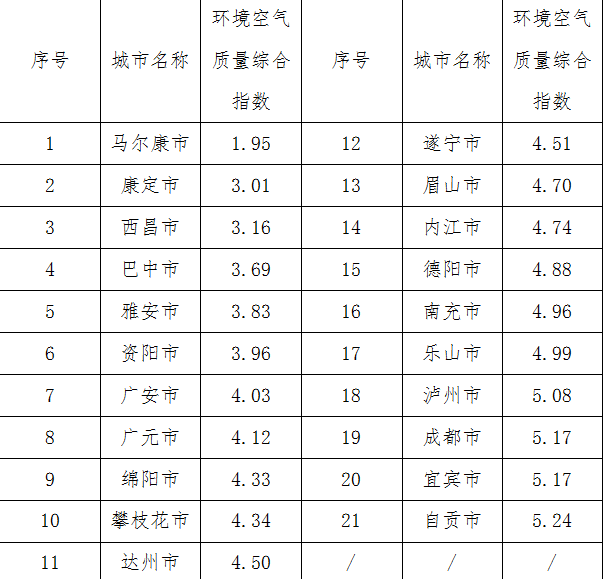 | 序号 | 城市名称 | 环境空气质量综合指数 | 序号 | 城市名称 | 环境空气质量综合指数 |
|---|---|---|---|---|---|
| 1 | 马尔康市 | 1.95 | 12 | 遂宁市 | 4.51 |
| 2 | 康定市 | 3.01 | 13 | 眉山市 | 4.70 |
| 3 | 西昌市 | 3.16 | 14 | 内江市 | 4.74 |
| 4 | 巴中市 | 3.69 | 15 | 德阳市 | 4.88 |
| 5 | 雅安市 | 3.83 | 16 | 南充市 | 4.96 |
| 6 | 资阳市 | 3.96 | 17 | 乐山市 | 4.99 |
| 7 | 广安市 | 4.03 | 18 | 泸州市 | 5.08 |
| 8 | 广元市 | 4.12 | 19 | 成都市 | 5.17 |
| 9 | 绵阳市 | 4.33 | 20 | 宜宾市 | 5.17 |
| 10 | 攀枝花市 | 4.34 | 21 | 自贡市 | 5.24 |
| 11 | 达州市 | 4.50 | / | / | / |